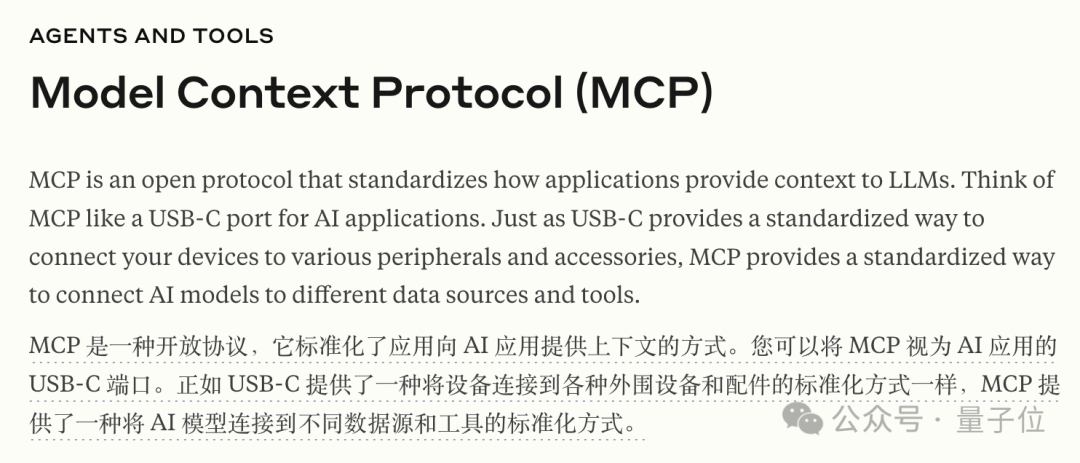 AGENTS AND TOOLS

Model Context Protocol (MCP)

MCP is an open protocol that standardizes how applications provide context to LLMs. Think of MCP like a USB-C port for AI applications. Just as USB-C provides a standardized way to connect your devices to various peripherals and accessories, MCP provides a standardized way to connect AI models to different data sources and tools.

MCP 是一种开放协议，它标准化了应用向 AI 应用提供上下文的方式。您可以将 MCP 视为 AI 应用的 USB-C 端口。正如 USB-C 提供了一种将设备连接到各种外围设备和配件的标准化方式一样，MCP 提供了一种将 AI 模型连接到不同数据源和工具的标准化方式。

公众号 · 量子位